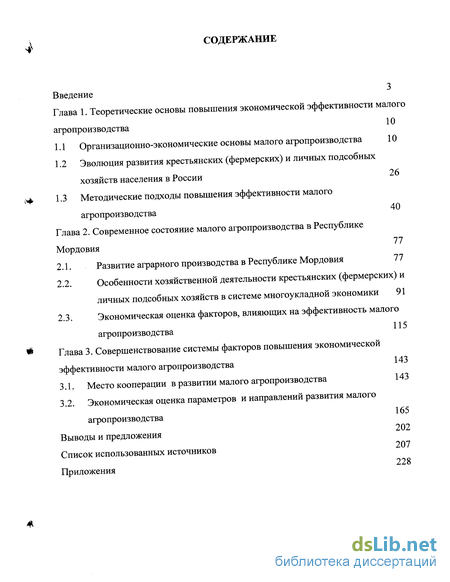 СОДЕРЖАНИЕ

Введение 3

Глава 1. Теоретические основы повышения экономической эффективности малого агропроизводства 10

1.1 Организационно-экономические основы малого агропроизводства 10

1.2 Эволюция развития крестьянских (фермерских) и личных подсобных хозяйств населения в России 26

1.3 Методические подходы повышения эффективности малого агропроизводства 40

Глава 2. Современное состояние малого агропроизводства в Республике Мордовия 77

2.1. Развитие аграрного производства в Республике Мордовия 77

2.2. Особенности хозяйственной деятельности крестьянских (фермерских) и личных подсобных хозяйств в системе многоукладной экономики 91

2.3. Экономическая оценка факторов, влияющих на эффективность малого агропроизводства 115

Глава 3. Совершенствование системы факторов повышения экономической эффективности малого агропроизводства 143

3.1. Место кооперации в развитии малого агропроизводства 143

3.2. Экономическая оценка параметров и направлений развития малого агропроизводства 165

Выводы и предложения 202

Список использованных источников 207

Приложения 228

dsLib.net
библиотека диссертаций